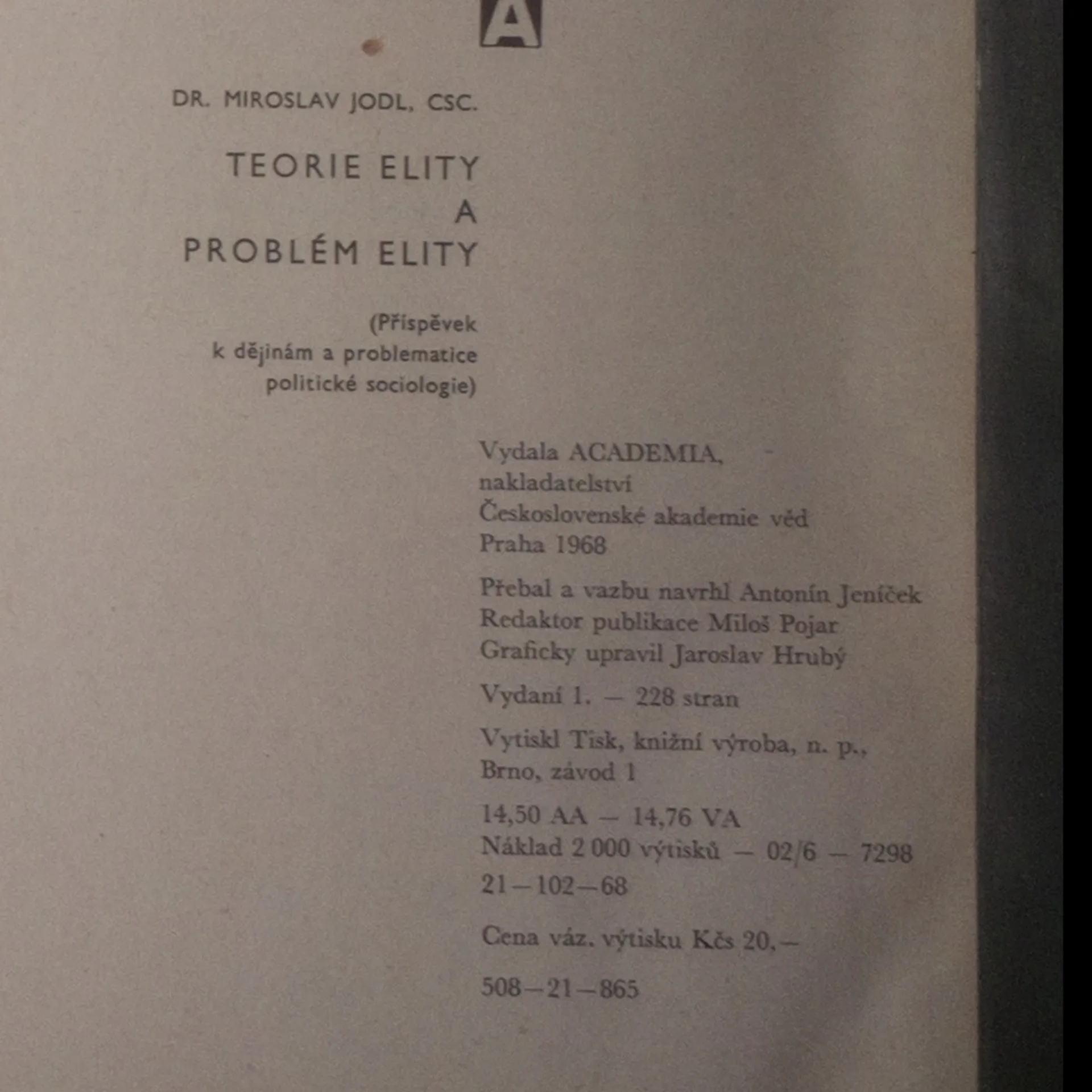 A

DR. MIROSLAV JODL, CSC.

TEORIE ELITY
A
PROBLÉM ELITY

(Příspěvek k dějinám a problematice politické sociologie)

Vydala ACADEMIA, nakladatelství Československé akademie věd Praha 1968

Přebal a vazbu navrhl Antonín Jeníček
Redaktor publikace Miloš Pojar
Graficky upravil Jaroslav Hrubý

Vydaní 1. — 228 stran

Vytiskl Tisk, knižní výroba, n. p., Brno, závod 1

14,50 AA — 14,76 VA
Náklad 2 000 výtisků — 02/6 — 7298
21—102—68

Cena váz. výtisku Kčs 20,—

508—21—865